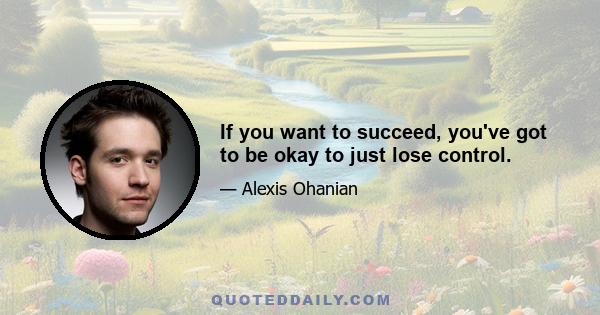 If you want to succeed, you've got to be okay to just lose control.

— Alexis Ohanian

QUOTEDDAILY.COM